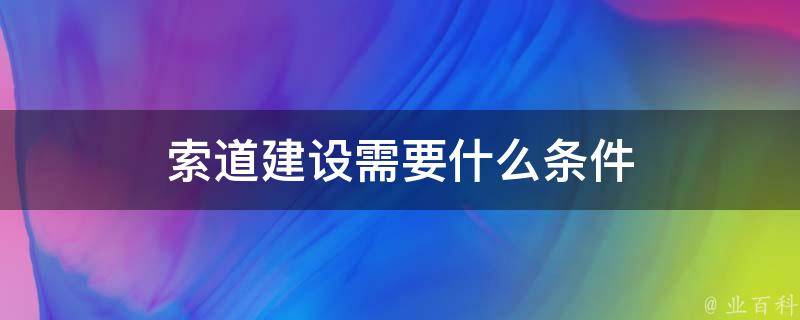 索道建设需要什么条件

@ 业百科